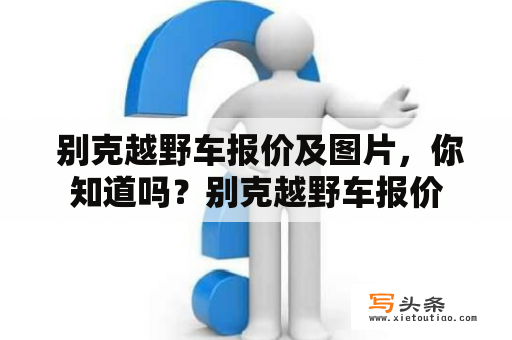 别克越野车报价及图片，你知道吗？别克越野车报价

写头条
www.xietoutiao.com